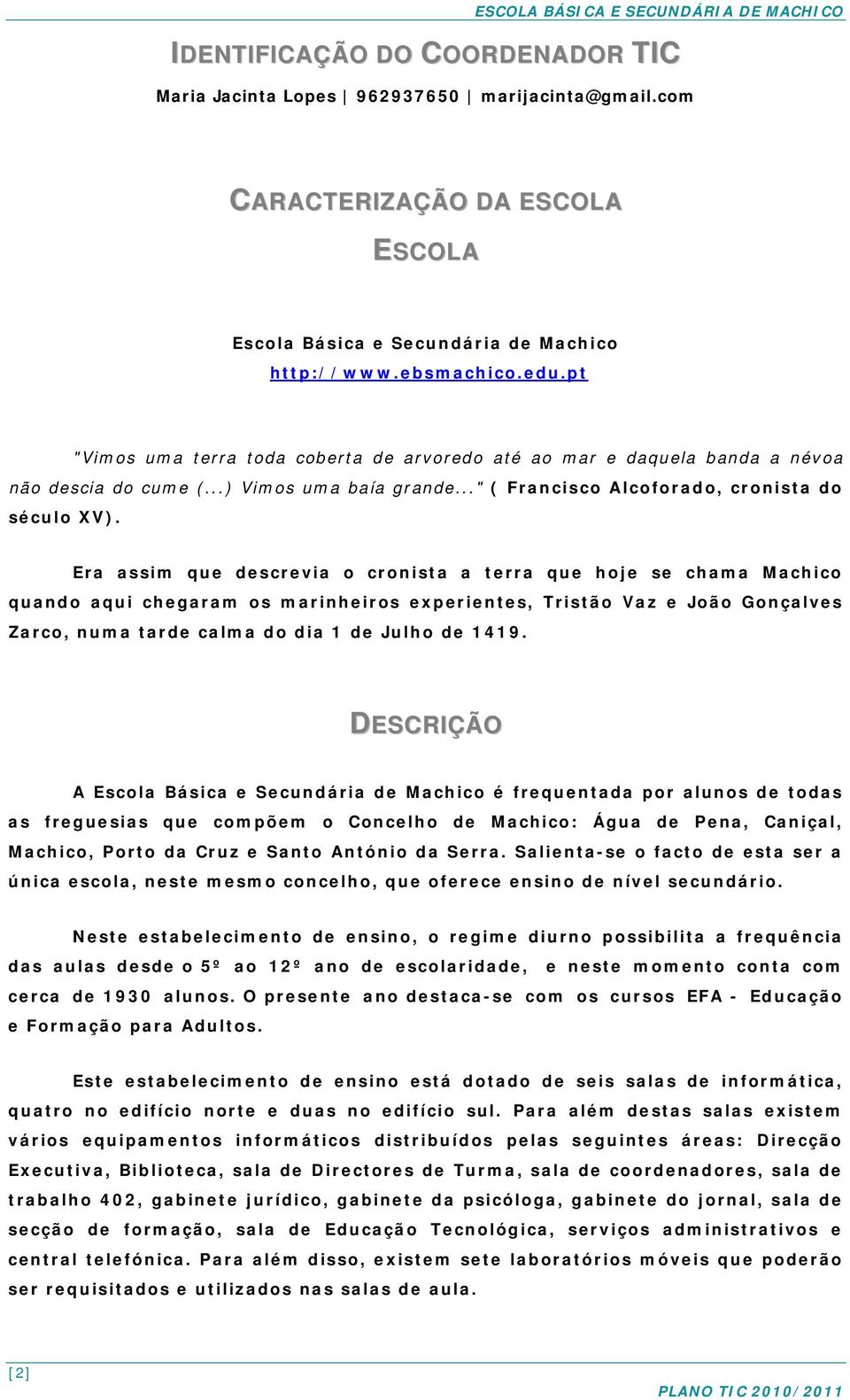 ESCOLA BÁSICA E SECUNDÁRIA DE MACHICO

IDENTIFICAÇÃO DO COORDENADOR TIC

Maria Jacinta Lopes | 962937650 | marijacinta@gmail.com

CARACTERIZAÇÃO DA ESCOLA

ESCOLA

Escola Básica e Secundária de Machico
http://www.ebsmachico.edu.pt

"Vimos uma terra toda coberta de arvoredo até ao mar e daquela banda a névoa não descia do cume (...) Vimos uma baía grande..." ( Francisco Alcoforado, cronista do século XV).

Era assim que descrevia o cronista a terra que hoje se chama Machico quando aqui chegaram os marinheiros experientes, Tristão Vaz e João Gonçalves Zarco, numa tarde calma do dia 1 de Julho de 1419.

DESCRIÇÃO

A Escola Básica e Secundária de Machico é frequentada por alunos de todas as freguesias que compõem o Concelho de Machico: Água de Pena, Caniçal, Machico, Porto da Cruz e Santo António da Serra. Salienta-se o facto de esta ser a única escola, neste mesmo concelho, que oferece ensino de nível secundário.

Neste estabelecimento de ensino, o regime diurno possibilita a frequência das aulas desde o 5º ao 12º ano de escolaridade, e neste momento conta com cerca de 1930 alunos. O presente ano destaca-se com os cursos EFA - Educação e Formação para Adultos.

Este estabelecimento de ensino está dotado de seis salas de informática, quatro no edifício norte e duas no edifício sul. Para além destas salas existem vários equipamentos informáticos distribuídos pelas seguintes áreas: Direcção Executiva, Biblioteca, sala de Directores de Turma, sala de coordenadores, sala de trabalho 402, gabinete jurídico, gabinete da psicóloga, gabinete do jornal, sala de secção de formação, sala de Educação Tecnológica, serviços administrativos e central telefónica. Para além disso, existem sete laboratórios móveis que poderão ser requisitados e utilizados nas salas de aula.

[2]

PLANO TIC 2010/2011